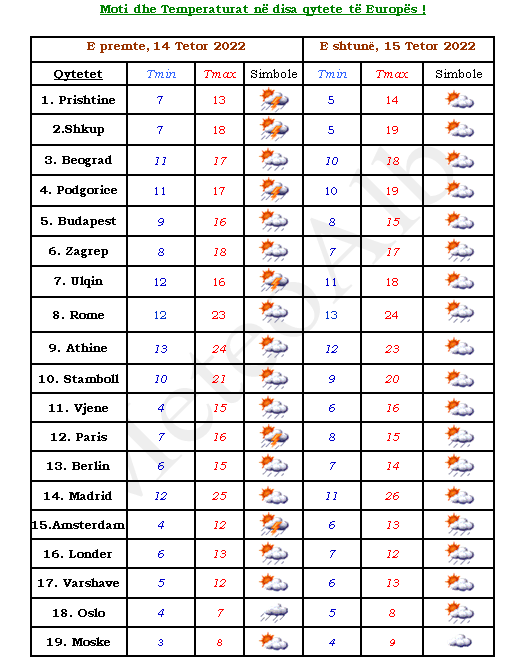 Moti dhe Temperaturat në disa qytete të Europës !

| E premte, 14 Tetor 2022 | | | | E shtunë, 15 Tetor 2022 | | |
|---|---|---|---|---|---|---|
| Qytetet | Tmin | Tmax | Simbole | Tmin | Tmax | Simbole |
| 1. Prishtine | 7 | 13 | | 5 | 14 | |
| 2.Shkup | 7 | 18 | | 5 | 19 | |
| 3. Beograd | 11 | 17 | | 10 | 18 | |
| 4. Podgorice | 11 | 17 | | 10 | 19 | |
| 5. Budapest | 9 | 16 | | 8 | 15 | |
| 6. Zagrep | 8 | 18 | | 7 | 17 | |
| 7. Ulqin | 12 | 16 | | 11 | 18 | |
| 8. Rome | 12 | 23 | | 13 | 24 | |
| 9. Athine | 13 | 24 | | 12 | 23 | |
| 10. Stamboll | 10 | 21 | | 9 | 20 | |
| 11. Vjene | 4 | 15 | | 6 | 16 | |
| 12. Paris | 7 | 16 | | 8 | 15 | |
| 13. Berlin | 6 | 15 | | 7 | 14 | |
| 14. Madrid | 12 | 25 | | 11 | 26 | |
| 15.Amsterdam | 4 | 12 | | 6 | 13 | |
| 16. Londer | 6 | 13 | | 7 | 12 | |
| 17. Varshave | 5 | 12 | | 6 | 13 | |
| 18. Oslo | 4 | 7 | | 5 | 8 | |
| 19. Moske | 3 | 8 | | 4 | 9 | |

MeteoAlb